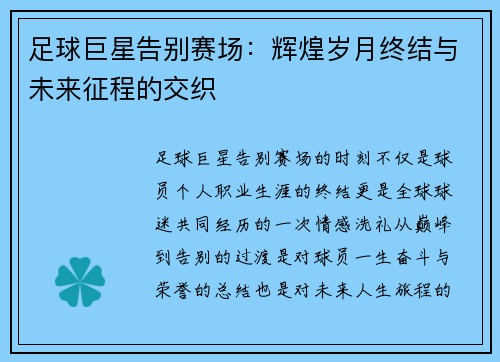 足球巨星告别赛场：辉煌岁月终结与未来征程的交织

足球巨星告别赛场的时刻不仅是球员个人职业生涯的终结更是全球球迷共同经历的一次情感洗礼从巅峰到告别的过渡是对球员一生奋斗与荣誉的总结也是对未来人生旅程的